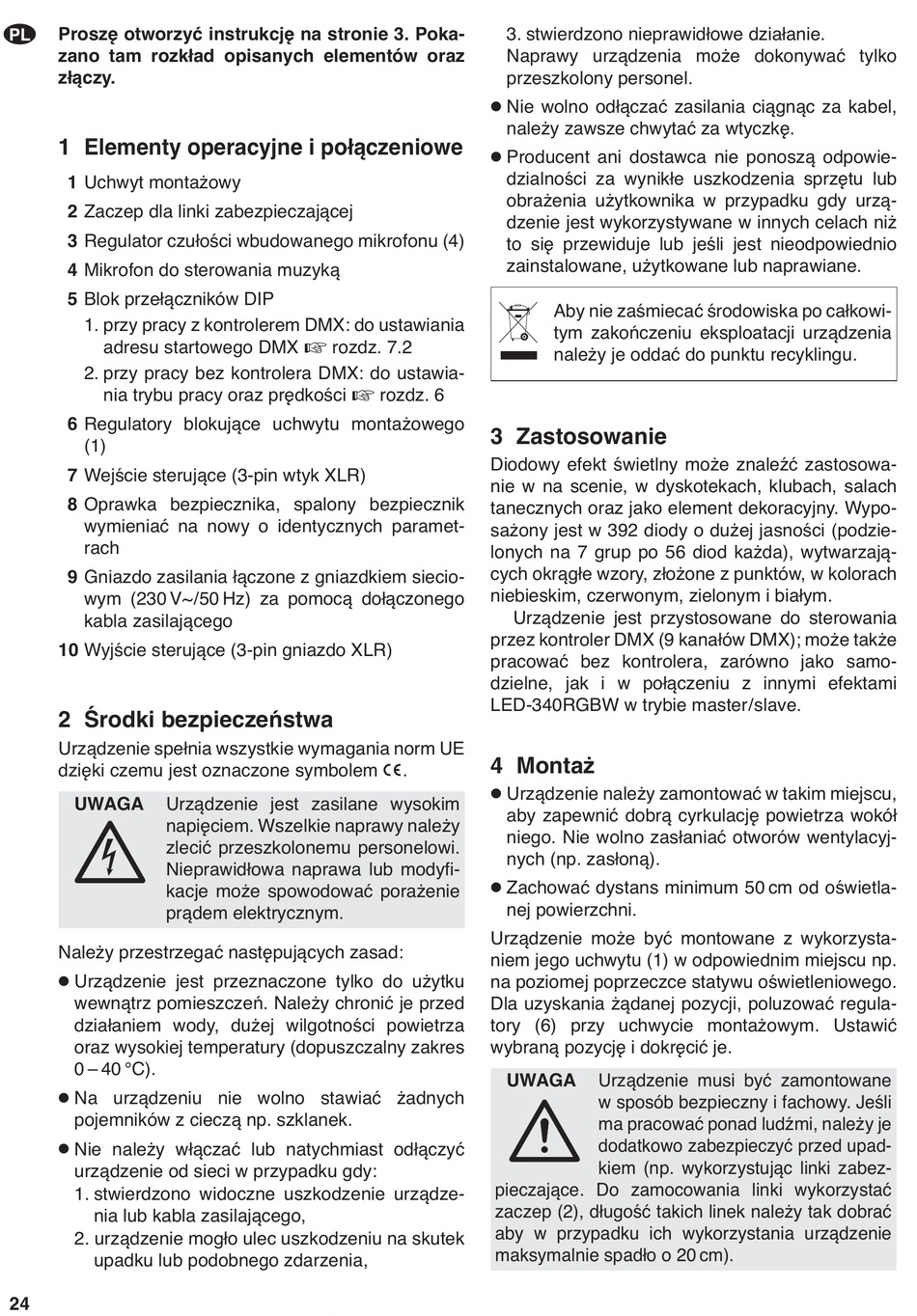 PL

Proszę otworzyć instrukcję na stronie 3. Pokazano tam rozkład opisanych elementów oraz złączy.

1 Elementy operacyjne i połączeniowe

1 Uchwyt montażowy

2 Zaczep dla linki zabezpieczającej

3 Regulator czułości wbudowanego mikrofonu (4)

4 Mikrofon do sterowania muzyką

5 Blok przełączników DIP
1. przy pracy z kontrolerem DMX: do ustawiania adresu startowego DMX ☞ rozdz. 7.2
2. przy pracy bez kontrolera DMX: do ustawiania trybu pracy oraz prędkości ☞ rozdz. 6

6 Regulatory blokujące uchwytu montażowego (1)

7 Wejście sterujące (3-pin wtyk XLR)

8 Oprawka bezpiecznika, spalony bezpiecznik wymieniać na nowy o identycznych parametrach

9 Gniazdo zasilania łączone z gniazdkiem sieciowym (230 V~/50 Hz) za pomocą dołączonego kabla zasilającego

10 Wyjście sterujące (3-pin gniazdo XLR)

2 Środki bezpieczeństwa

Urządzenie spełnia wszystkie wymagania norm UE dzięki czemu jest oznaczone symbolem CE.

UWAGA Urządzenie jest zasilane wysokim napięciem. Wszelkie naprawy należy zlecić przeszkolonemu personelowi. Nieprawidłowa naprawa lub modyfikacje może spowodować porażenie prądem elektrycznym.

Należy przestrzegać następujących zasad:

● Urządzenie jest przeznaczone tylko do użytku wewnątrz pomieszczeń. Należy chronić je przed działaniem wody, dużej wilgotności powietrza oraz wysokiej temperatury (dopuszczalny zakres 0 – 40 °C).

● Na urządzeniu nie wolno stawiać żadnych pojemników z cieczą np. szklanek.

● Nie należy włączać lub natychmiast odłączyć urządzenie od sieci w przypadku gdy:
1. stwierdzono widoczne uszkodzenie urządzenia lub kabla zasilającego,
2. urządzenie mogło ulec uszkodzeniu na skutek upadku lub podobnego zdarzenia,
3. stwierdzono nieprawidłowe działanie.
Naprawy urządzenia może dokonywać tylko przeszkolony personel.

● Nie wolno odłączać zasilania ciągnąc za kabel, należy zawsze chwytać za wtyczkę.

● Producent ani dostawca nie ponoszą odpowiedzialności za wynikłe uszkodzenia sprzętu lub obrażenia użytkownika w przypadku gdy urządzenie jest wykorzystywane w innych celach niż to się przewiduje lub jeśli jest nieodpowiednio zainstalowane, użytkowane lub naprawiane.

Aby nie zaśmiecać środowiska po całkowitym zakończeniu eksploatacji urządzenia należy je oddać do punktu recyklingu.

3 Zastosowanie

Diodowy efekt świetlny może znaleźć zastosowanie w na scenie, w dyskotekach, klubach, salach tanecznych oraz jako element dekoracyjny. Wyposażony jest w 392 diody o dużej jasności (podzielonych na 7 grup po 56 diod każda), wytwarzających okrągłe wzory, złożone z punktów, w kolorach niebieskim, czerwonym, zielonym i białym.

Urządzenie jest przystosowane do sterowania przez kontroler DMX (9 kanałów DMX); może także pracować bez kontrolera, zarówno jako samodzielne, jak i w połączeniu z innymi efektami LED-340RGBW w trybie master/slave.

4 Montaż

● Urządzenie należy zamontować w takim miejscu, aby zapewnić dobrą cyrkulację powietrza wokół niego. Nie wolno zasłaniać otworów wentylacyjnych (np. zasłoną).

● Zachować dystans minimum 50 cm od oświetlanej powierzchni.

Urządzenie może być montowane z wykorzystaniem jego uchwytu (1) w odpowiednim miejscu np. na poziomej poprzeczce statywu oświetleniowego. Dla uzyskania żądanej pozycji, poluzować regulatory (6) przy uchwycie montażowym. Ustawić wybraną pozycję i dokręcić je.

UWAGA Urządzenie musi być zamontowane w sposób bezpieczny i fachowy. Jeśli ma pracować ponad ludźmi, należy je dodatkowo zabezpieczyć przed upadkiem (np. wykorzystując linki zabezpieczające. Do zamocowania linki wykorzystać zaczep (2), długość takich linek należy tak dobrać aby w przypadku ich wykorzystania urządzenie maksymalnie spadło o 20 cm).

24